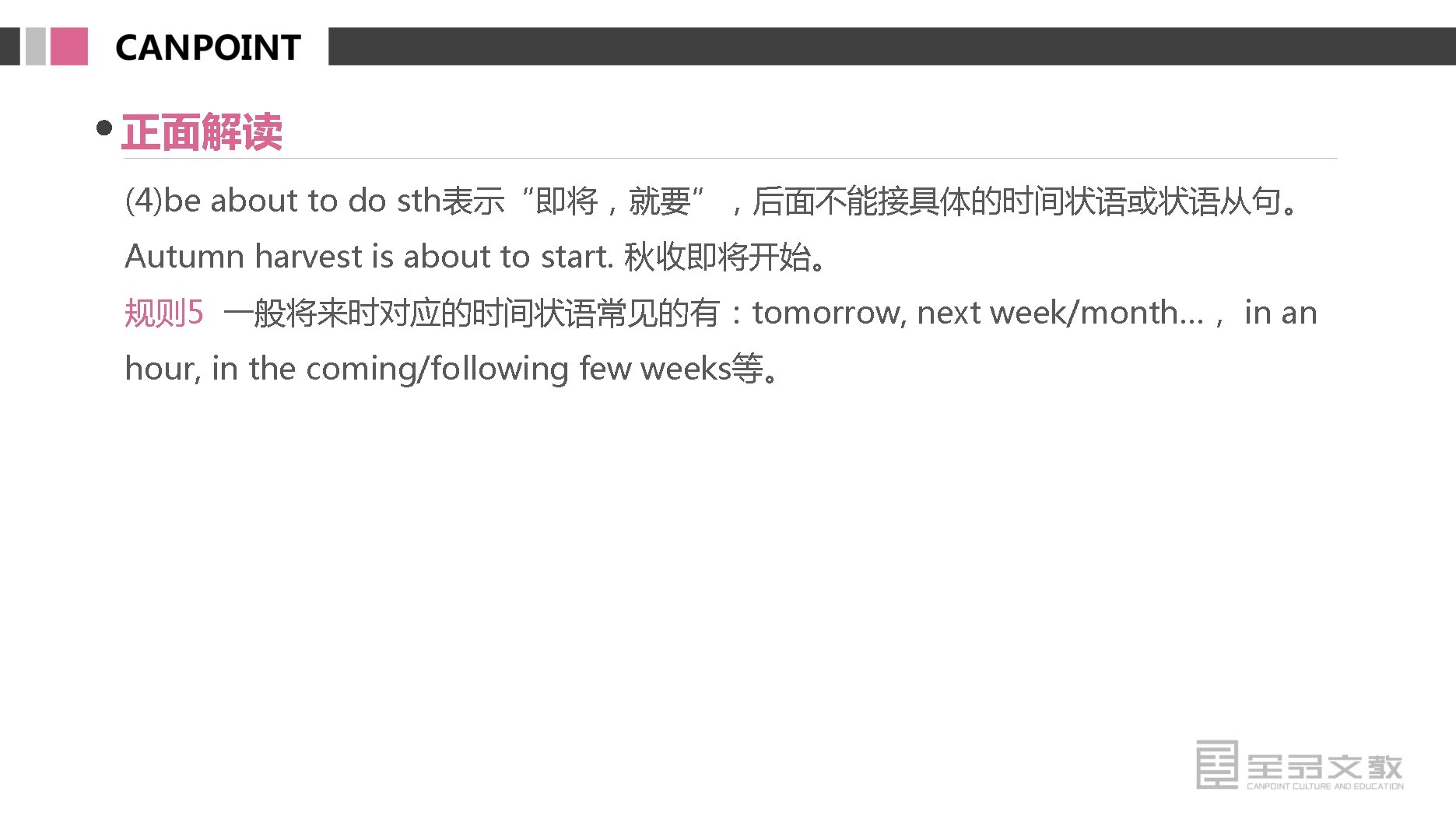 CANPOINT

正面解读

(4)be about to do sth表示“即将，就要”，后面不能接具体的时间状语或状语从句。

Autumn harvest is about to start. 秋收即将开始。

规则5 一般将来时对应的时间状语常见的有：tomorrow, next week/month...， in an hour, in the coming/following few weeks等。

全品文教
CANPOINT CULTURE AND EDUCATION